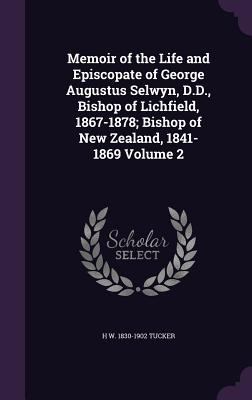 Memoir of the Life and Episcopate of George Augustus Selwyn, D.D., Bishop of Lichfield, 1867-1878; Bishop of New Zealand, 1841-1869 Volume 2

Scholar SELECT

H W. 1830-1902 TUCKER